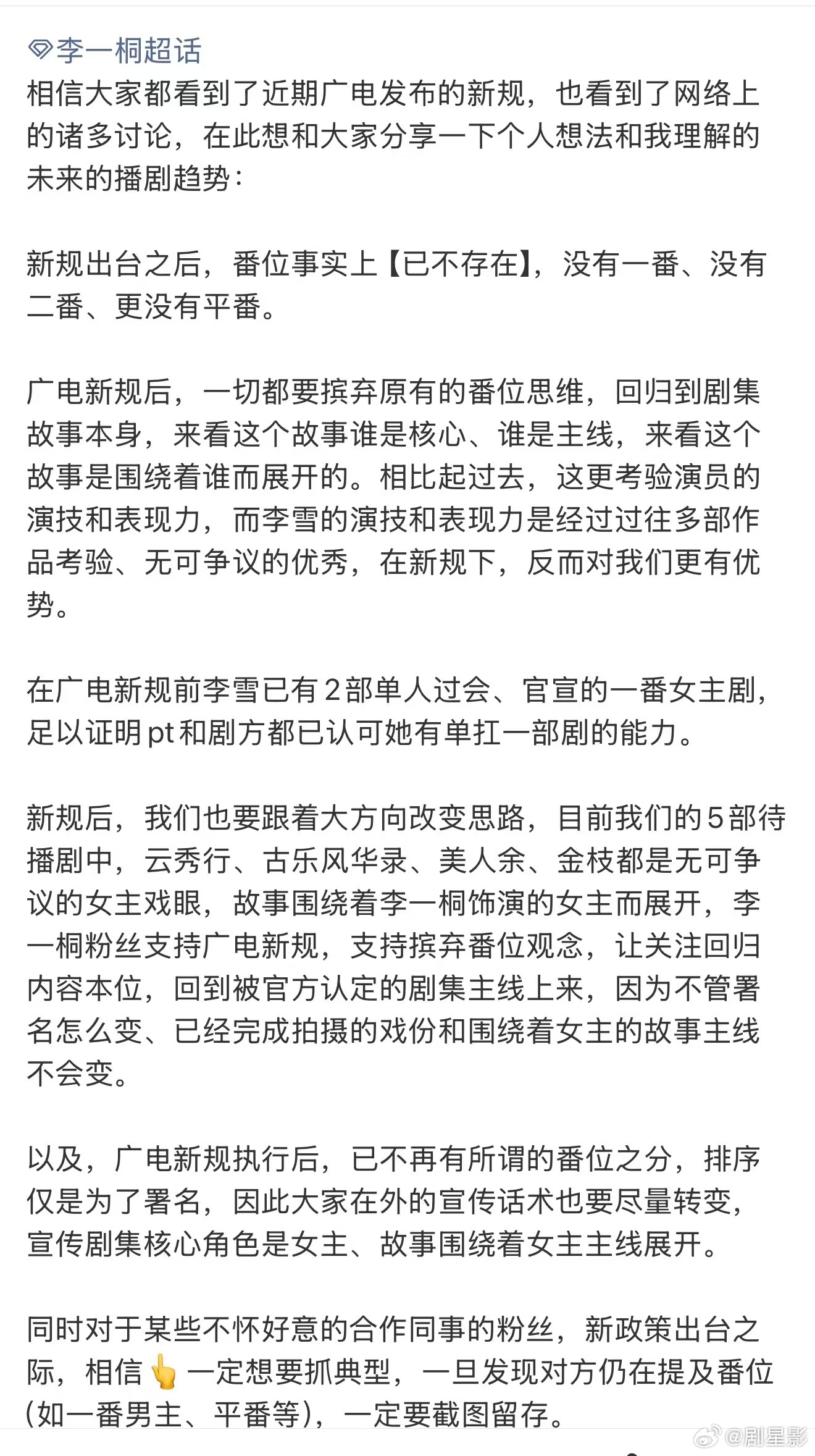 李一桐超话
相信大家都看到了近期广电发布的新规，也看到了网络上的诸多讨论，在此想和大家分享一下个人想法和我理解的未来的播剧趋势：

新规出台之后，番位事实上【已不存在】，没有一番、没有二番、更没有平番。

广电新规后，一切都要摈弃原有的番位思维，回归到剧集故事本身，来看这个故事谁是核心、谁是主线，来看这个故事是围绕着谁而展开的。相比起过去，这更考验演员的演技和表现力，而李雪的演技和表现力是经过过往多部作品考验、无可争议的优秀，在新规下，反而对我们更有优势。

在广电新规前李雪已有2部单人过会、官宣的一番女主剧，足以证明pt和剧方都已认可她有单扛一部剧的能力。

新规后，我们也要跟着大方向改变思路，目前我们的5部待播剧中，云秀行、古乐风华录、美人余、金枝都是无可争议的女主戏眼，故事围绕着李一桐饰演的女主而展开，李一桐粉丝支持广电新规，支持摈弃番位观念，让关注回归内容本位，回到被官方认定的剧集主线上来，因为不管署名怎么变、已经完成拍摄的戏份和围绕着女主的故事主线不会变。

以及，广电新规执行后，已不再有所谓的番位之分，排序仅是为了署名，因此大家在外的宣传话术也要尽量转变，宣传剧集核心角色是女主、故事围绕着女主主线展开。

同时对于某些不怀好意的合作同事的粉丝，新政策出台之际，相信👆一定想要抓典型，一旦发现对方仍在提及番位(如一番男主、平番等)，一定要截图留存。

@剧星影